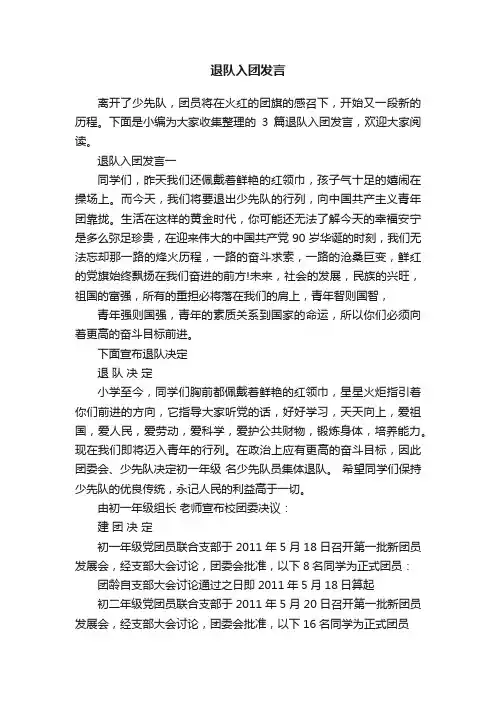 退队入团发言

离开了少先队，团员将在火红的团旗的感召下，开始又一段新的历程。下面是小编为大家收集整理的 3 篇退队入团发言，欢迎大家阅读。

退队入团发言一

同学们，昨天我们还佩戴着鲜艳的红领巾，孩子气十足的嬉闹在操场上。而今天，我们将要退出少先队的行列，向中国共产主义青年团靠拢。生活在这样的黄金时代，你可能还无法了解今天的幸福安宁是多么弥足珍贵，在迎来伟大的中国共产党 90 岁华诞的时刻，我们无法忘却那一路的烽火历程，一路的奋斗求索，一路的沧桑巨变，鲜红的党旗始终飘扬在我们奋进的前方!未来，社会的发展，民族的兴旺，祖国的富强，所有的重担必将落在我们的肩上，青年智则国智，

青年强则国强，青年的素质关系到国家的命运，所以你们必须向着更高的奋斗目标前进。

下面宣布退队决定

退 队 决 定

小学至今，同学们胸前都佩戴着鲜艳的红领巾，星星火炬指引着你们前进的方向，它指导大家听党的话，好好学习，天天向上，爱祖国，爱人民，爱劳动，爱科学，爱护公共财物，锻炼身体，培养能力。现在我们即将迈入青年的行列。在政治上应有更高的奋斗目标，因此团委会、少先队决定初一年级 名少先队员集体退队。 希望同学们保持少先队的优良传统，永记人民的利益高于一切。

由初一年级组长 老师宣布校团委决议：

建 团 决 定

初一年级党团员联合支部于 2011 年 5 月 18 日召开第一批新团员发展会，经支部大会讨论，团委会批准，以下 8 名同学为正式团员：

团龄自支部大会讨论通过之日即 2011 年 5 月 18 日算起

初二年级党团员联合支部于 2011 年 5 月 20 日召开第一批新团员发展会，经支部大会讨论，团委会批准，以下 16 名同学为正式团员